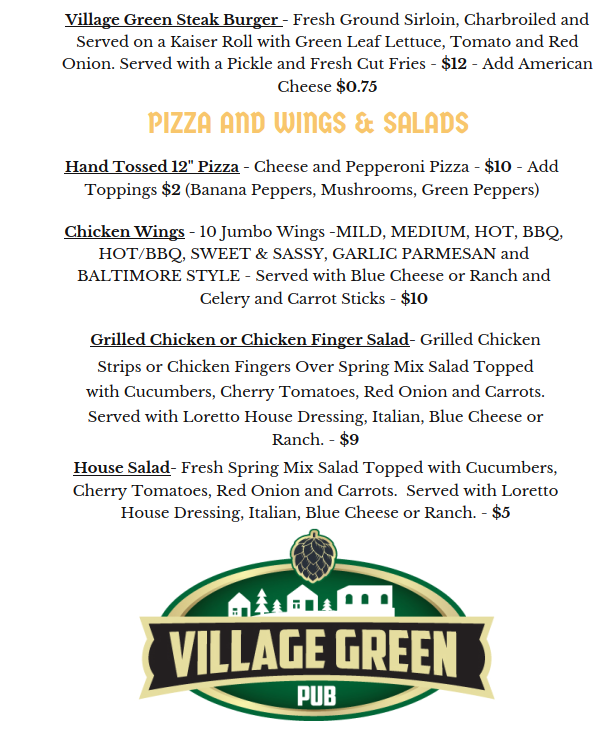 Village Green Steak Burger - Fresh Ground Sirloin, Charbroiled and Served on a Kaiser Roll with Green Leaf Lettuce, Tomato and Red Onion. Served with a Pickle and Fresh Cut Fries - $12 - Add American Cheese $0.75

PIZZA AND WINGS & SALADS

Hand Tossed 12" Pizza - Cheese and Pepperoni Pizza - $10 - Add Toppings $2 (Banana Peppers, Mushrooms, Green Peppers)

Chicken Wings - 10 Jumbo Wings -MILD, MEDIUM, HOT, BBQ, HOT/BBQ, SWEET & SASSY, GARLIC PARMESAN and BALTIMORE STYLE - Served with Blue Cheese or Ranch and Celery and Carrot Sticks - $10

Grilled Chicken or Chicken Finger Salad- Grilled Chicken Strips or Chicken Fingers Over Spring Mix Salad Topped with Cucumbers, Cherry Tomatoes, Red Onion and Carrots. Served with Loretto House Dressing, Italian, Blue Cheese or Ranch. - $9

House Salad- Fresh Spring Mix Salad Topped with Cucumbers, Cherry Tomatoes, Red Onion and Carrots. Served with Loretto House Dressing, Italian, Blue Cheese or Ranch. - $5

VILLAGE GREEN
PUB